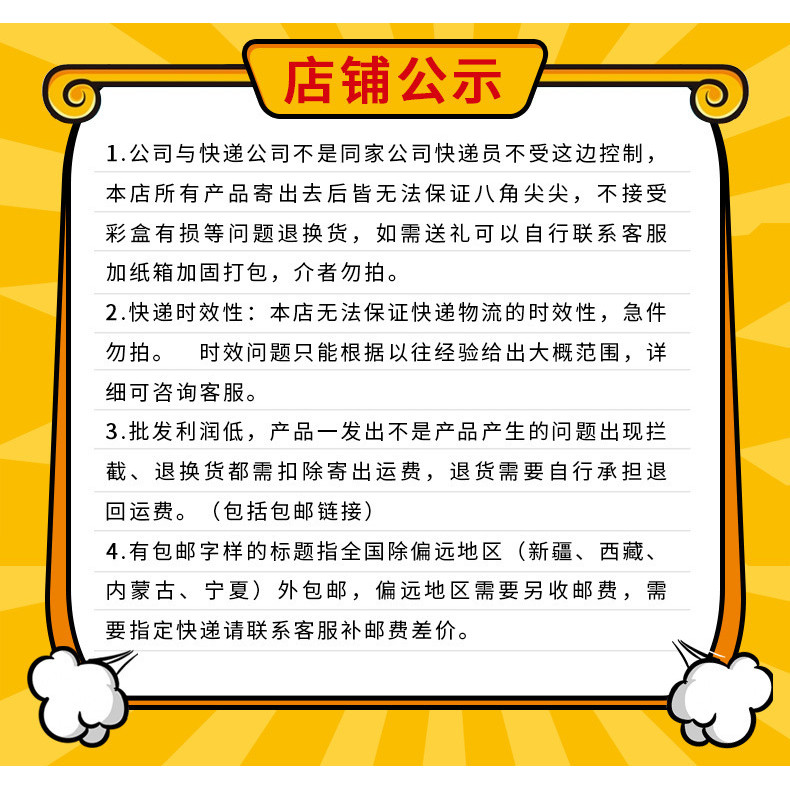 店铺公示

1.公司与快递公司不是同家公司快递员不受这边控制，本店所有产品寄出去后皆无法保证八角尖尖，不接受彩盒有损等问题退换货，如需送礼可以自行联系客服加纸箱加固打包，介者勿拍。

2.快递时效性：本店无法保证快递物流的时效性，急件勿拍。 时效问题只能根据以往经验给出大概范围，详细可咨询客服。

3.批发利润低，产品一发出不是产品产生的问题出现拦截、退换货都需扣除寄出运费，退货需要自行承担退回运费。（包括包邮链接）

4.有包邮字样的标题指全国除偏远地区（新疆、西藏、内蒙古、宁夏）外包邮，偏远地区需要另收邮费，需要指定快递请联系客服补邮费差价。